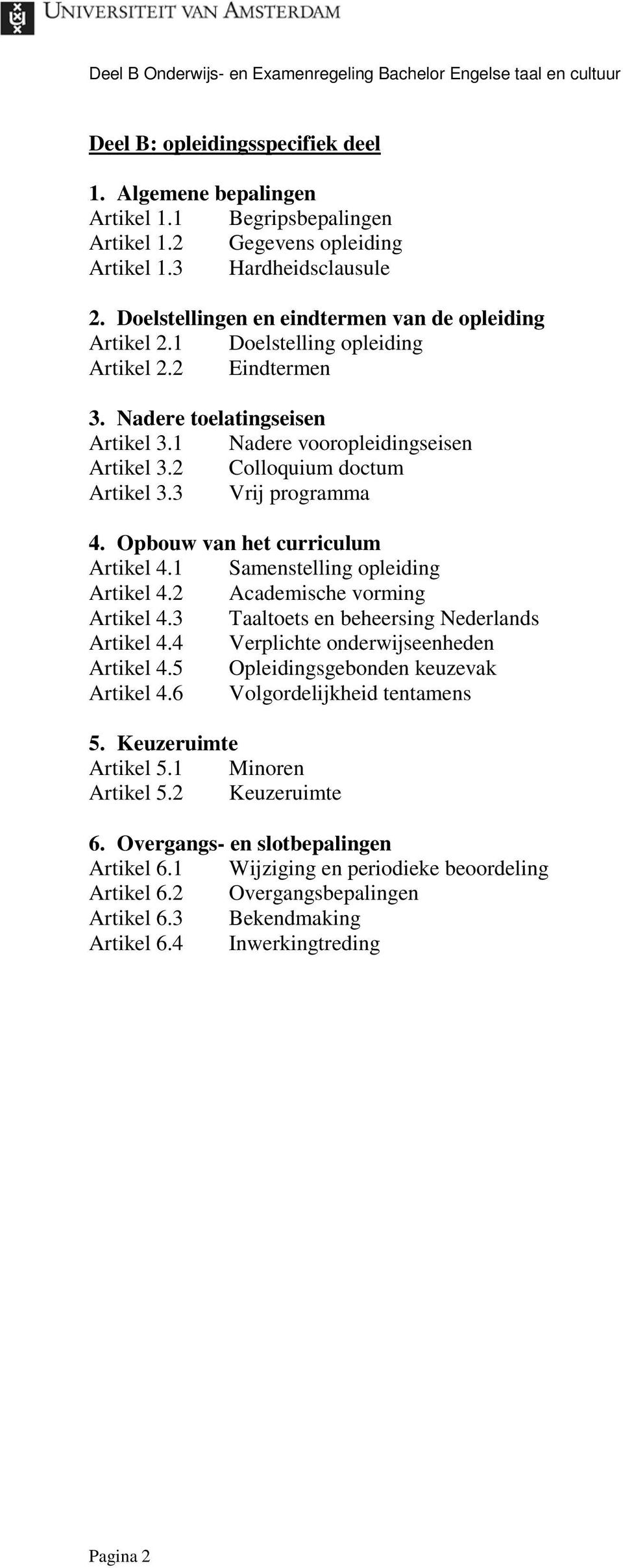 UNIVERSITEIT VAN AMSTERDAM

Deel B Onderwijs- en Examenregeling Bachelor Engelse taal en cultuur

Deel B: opleidingsspecifiek deel

1. Algemene bepalingen
Artikel 1.1 Begripsbepalingen
Artikel 1.2 Gegevens opleiding
Artikel 1.3 Hardheidsclausule

2. Doelstellingen en eindtermen van de opleiding
Artikel 2.1 Doelstelling opleiding
Artikel 2.2 Eindtermen

3. Nadere toelatingseisen
Artikel 3.1 Nadere vooropleidingseisen
Artikel 3.2 Colloquium doctum
Artikel 3.3 Vrij programma

4. Opbouw van het curriculum
Artikel 4.1 Samenstelling opleiding
Artikel 4.2 Academische vorming
Artikel 4.3 Taaltoets en beheersing Nederlands
Artikel 4.4 Verplichte onderwijseenheden
Artikel 4.5 Opleidingsgebonden keuzevak
Artikel 4.6 Volgordelijkheid tentamens

5. Keuzeruimte
Artikel 5.1 Minoren
Artikel 5.2 Keuzeruimte

6. Overgangs- en slotbepalingen
Artikel 6.1 Wijziging en periodieke beoordeling
Artikel 6.2 Overgangsbepalingen
Artikel 6.3 Bekendmaking
Artikel 6.4 Inwerkingtreding

Pagina 2